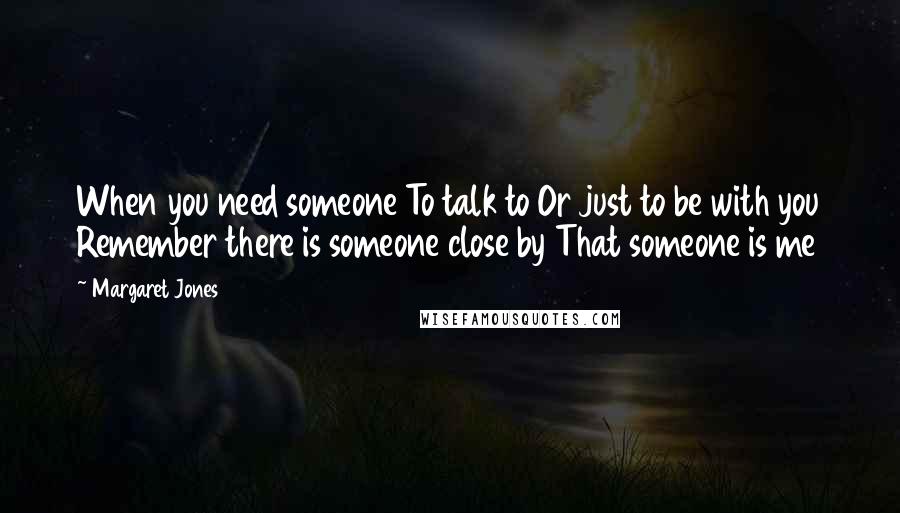 When you need someone To talk to Or just to be with you Remember there is someone close by That someone is me

~ Margaret Jones

WISEFAMOUSQUOTES.COM